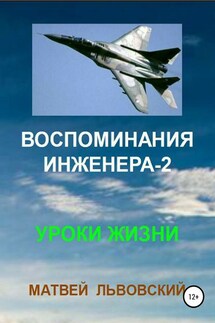 ВОСПОМИНАНИЯ ИНЖЕНЕРА-2

УРОКИ ЖИЗНИ

МАТВЕЙ ЛЬВОВСКИЙ

12+